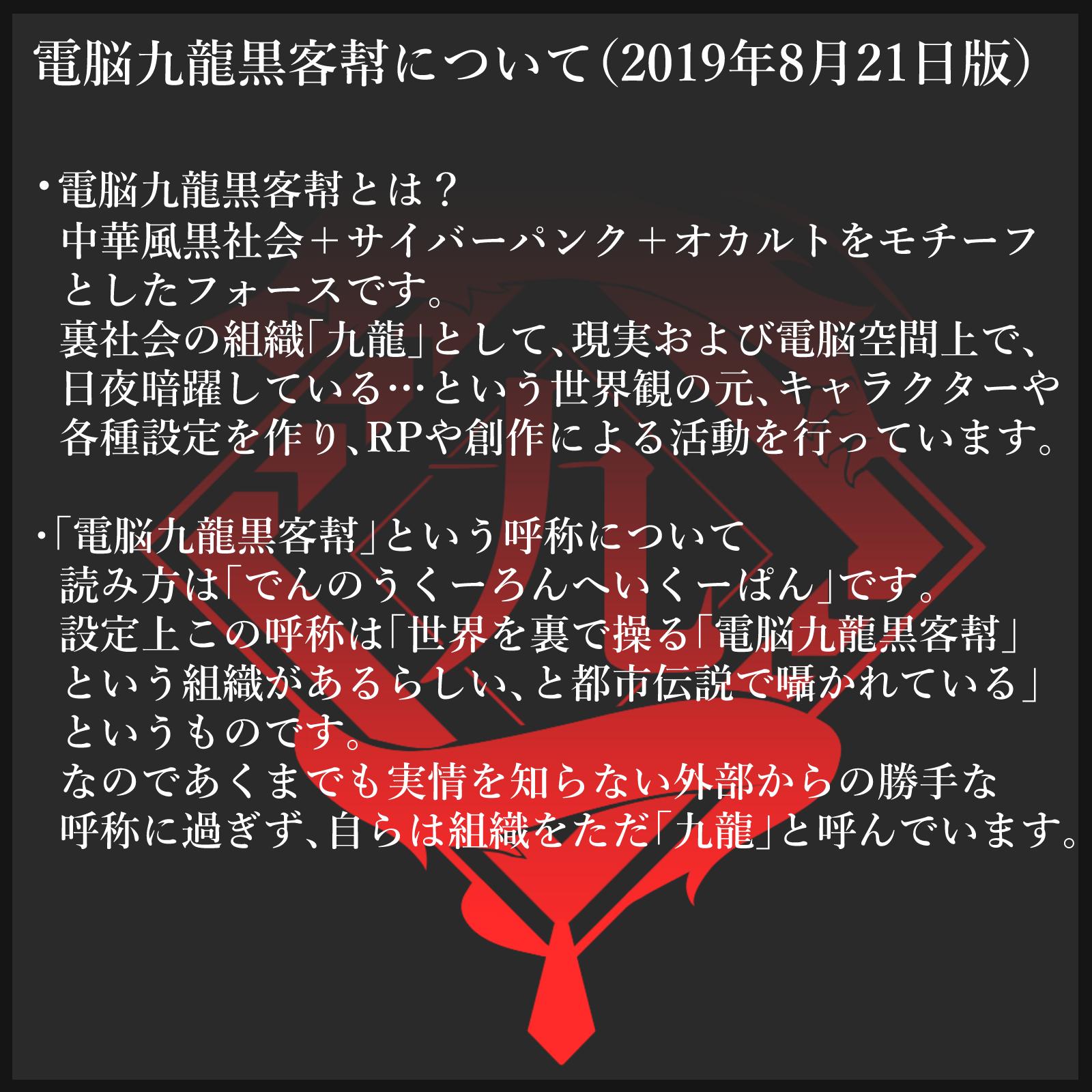 電脳九龍黒客幇について(2019年8月21日版)

・電脳九龍黒客幇とは？
中華風黒社会＋サイバーパンク＋オカルトをモチーフとしたフォースです。
裏社会の組織「九龍」として、現実および電脳空間上で、日夜暗躍している…という世界観の元、キャラクターや各種設定を作り、RPや創作による活動を行っています。

・「電脳九龍黒客幇」という呼称について
読み方は「でんのうくーろんへいくーぱん」です。
設定上この呼称は「世界を裏で操る「電脳九龍黒客幇」という組織があるらしい、と都市伝説で囁かれている」というものです。
なのであくまでも実情を知らない外部からの勝手な呼称に過ぎず、自らは組織をただ「九龍」と呼んでいます。